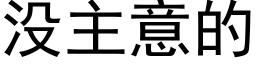 没主意的